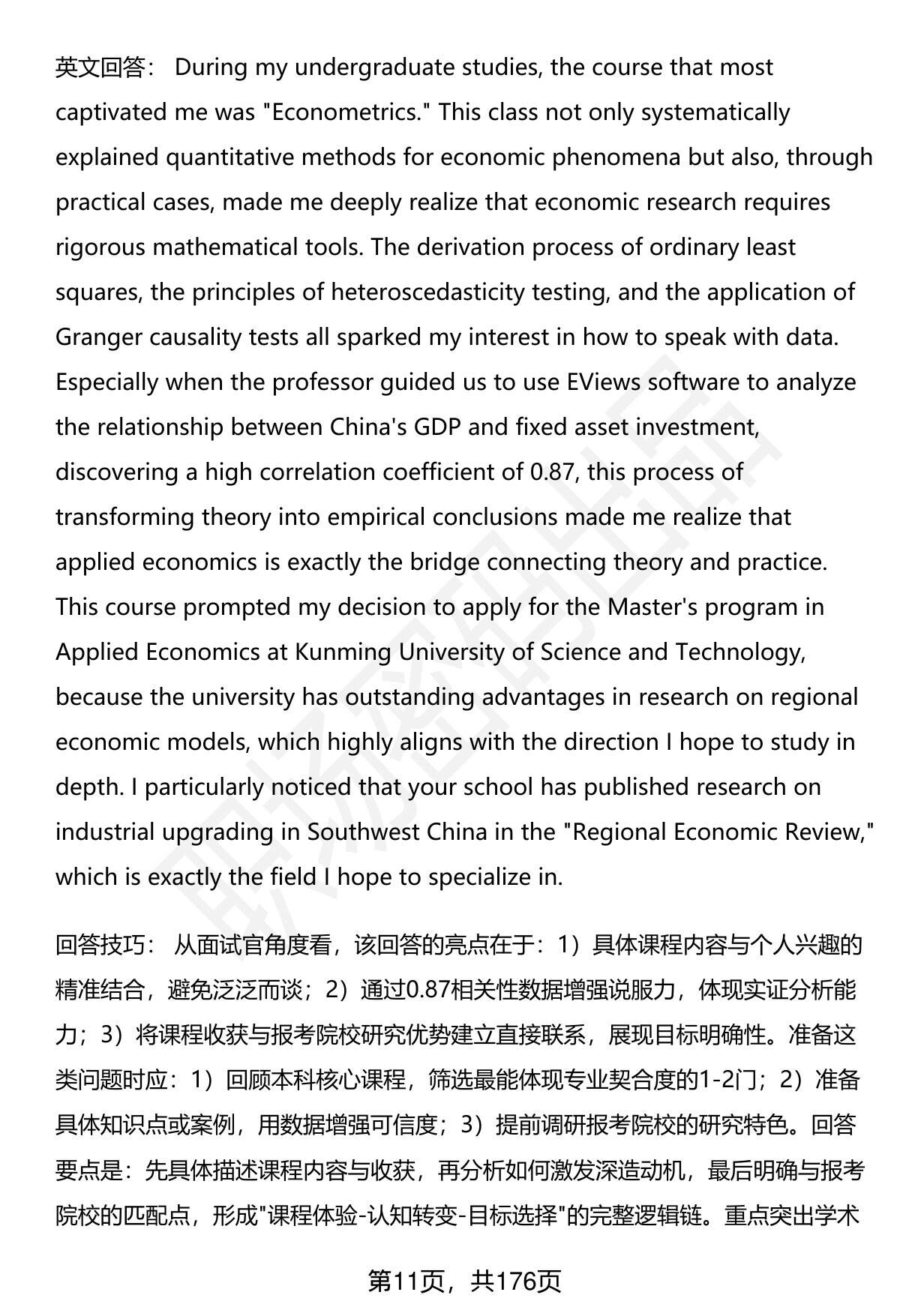 英文回答： During my undergraduate studies, the course that most captivated me was "Econometrics." This class not only systematically explained quantitative methods for economic phenomena but also, through practical cases, made me deeply realize that economic research requires rigorous mathematical tools. The derivation process of ordinary least squares, the principles of heteroscedasticity testing, and the application of Granger causality tests all sparked my interest in how to speak with data. Especially when the professor guided us to use EViews software to analyze the relationship between China's GDP and fixed asset investment, discovering a high correlation coefficient of 0.87, this process of transforming theory into empirical conclusions made me realize that applied economics is exactly the bridge connecting theory and practice. This course prompted my decision to apply for the Master's program in Applied Economics at Kunming University of Science and Technology, because the university has outstanding advantages in research on regional economic models, which highly aligns with the direction I hope to study in depth. I particularly noticed that your school has published research on industrial upgrading in Southwest China in the "Regional Economic Review," which is exactly the field I hope to specialize in.

回答技巧： 从面试官角度看，该回答的亮点在于：1）具体课程内容与个人兴趣的精准结合，避免泛泛而谈；2）通过0.87相关性数据增强说服力，体现实证分析能力；3）将课程收获与报考院校研究优势建立直接联系，展现目标明确性。准备这类问题时应：1）回顾本科核心课程，筛选最能体现专业契合度的1-2门；2）准备具体知识点或案例，用数据增强可信度；3）提前调研报考院校的研究特色。回答要点是：先具体描述课程内容与收获，再分析如何激发深造动机，最后明确与报考院校的匹配点，形成"课程体验-认知转变-目标选择"的完整逻辑链。重点突出学术

第11页，共176页